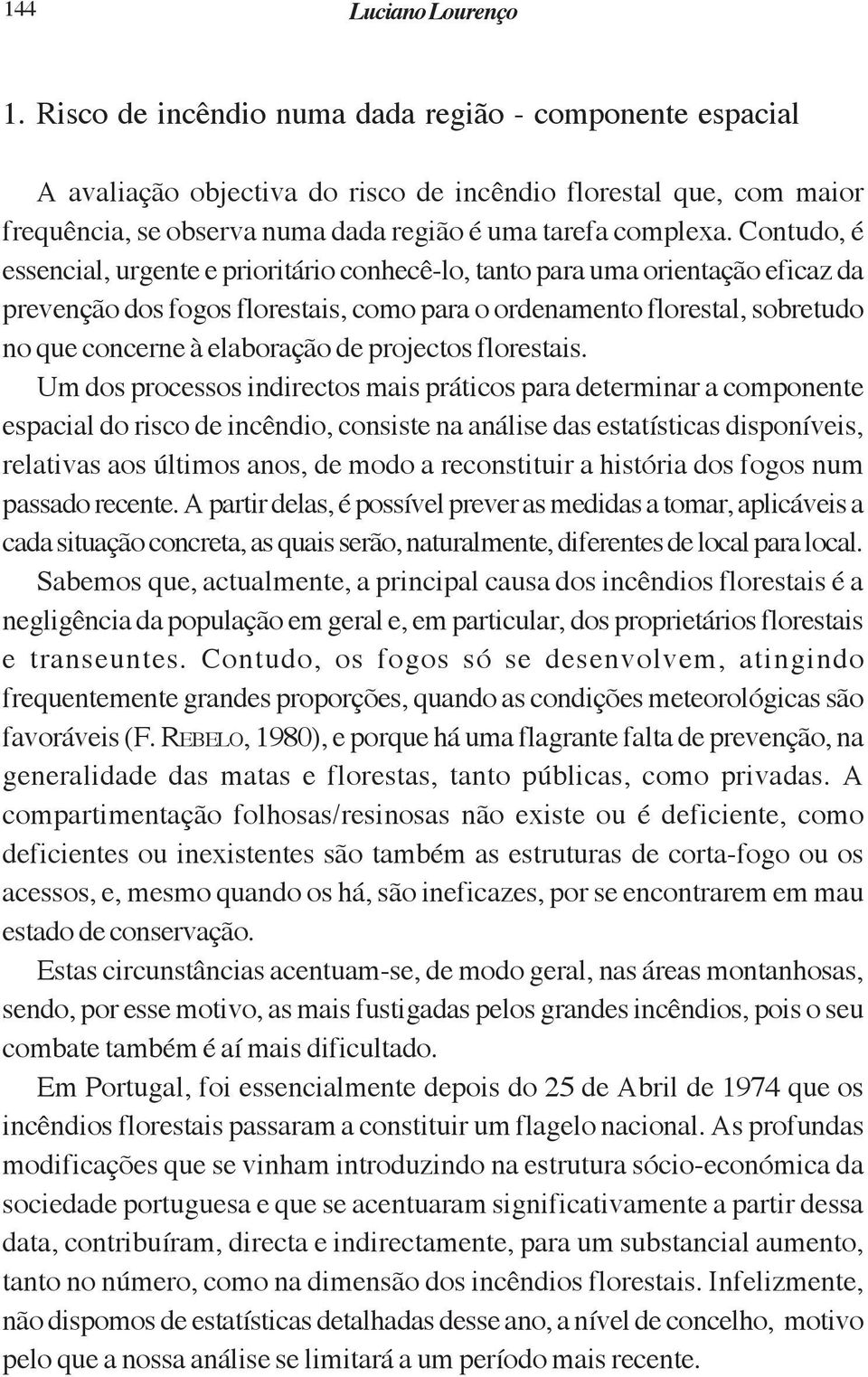 144 Luciano Lourenço

1. Risco de incêndio numa dada região - componente espacial

A avaliação objectiva do risco de incêndio florestal que, com maior frequência, se observa numa dada região é uma tarefa complexa. Contudo, é essencial, urgente e prioritário conhecê-lo, tanto para uma orientação eficaz da prevenção dos fogos florestais, como para o ordenamento florestal, sobretudo no que concerne à elaboração de projectos florestais.

Um dos processos indirectos mais práticos para determinar a componente espacial do risco de incêndio, consiste na análise das estatísticas disponíveis, relativas aos últimos anos, de modo a reconstituir a história dos fogos num passado recente. A partir delas, é possível prever as medidas a tomar, aplicáveis a cada situação concreta, as quais serão, naturalmente, diferentes de local para local.

Sabemos que, actualmente, a principal causa dos incêndios florestais é a negligência da população em geral e, em particular, dos proprietários florestais e transeuntes. Contudo, os fogos só se desenvolvem, atingindo frequentemente grandes proporções, quando as condições meteorológicas são favoráveis (F. REBELO, 1980), e porque há uma flagrante falta de prevenção, na generalidade das matas e florestas, tanto públicas, como privadas. A compartimentação folhosas/resinosas não existe ou é deficiente, como deficientes ou inexistentes são também as estruturas de corta-fogo ou os acessos, e, mesmo quando os há, são ineficazes, por se encontrarem em mau estado de conservação.

Estas circunstâncias acentuam-se, de modo geral, nas áreas montanhosas, sendo, por esse motivo, as mais fustigadas pelos grandes incêndios, pois o seu combate também é aí mais dificultado.

Em Portugal, foi essencialmente depois do 25 de Abril de 1974 que os incêndios florestais passaram a constituir um flagelo nacional. As profundas modificações que se vinham introduzindo na estrutura sócio-económica da sociedade portuguesa e que se acentuaram significativamente a partir dessa data, contribuíram, directa e indirectamente, para um substancial aumento, tanto no número, como na dimensão dos incêndios florestais. Infelizmente, não dispomos de estatísticas detalhadas desse ano, a nível de concelho, motivo pelo que a nossa análise se limitará a um período mais recente.